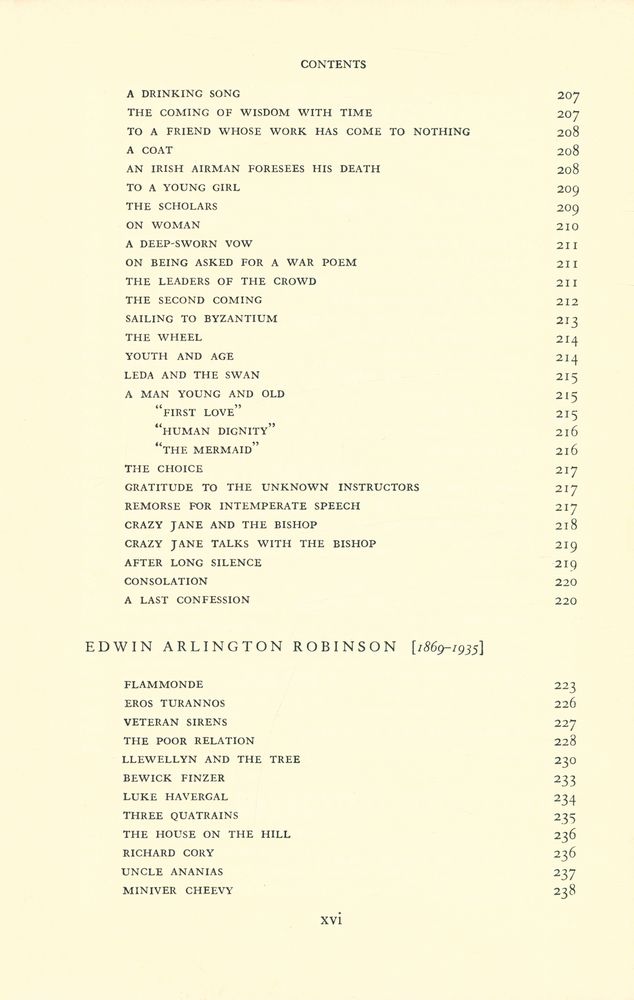 CONTENTS

A DRINKING SONG 207
THE COMING OF WISDOM WITH TIME 207
TO A FRIEND WHOSE WORK HAS COME TO NOTHING 208
A COAT 208
AN IRISH AIRMAN FORESEES HIS DEATH 208
TO A YOUNG GIRL 209
THE SCHOLARS 209
ON WOMAN 210
A DEEP-SWORN VOW 211
ON BEING ASKED FOR A WAR POEM 211
THE LEADERS OF THE CROWD 211
THE SECOND COMING 212
SAILING TO BYZANTIUM 213
THE WHEEL 214
YOUTH AND AGE 214
LEDA AND THE SWAN 215
A MAN YOUNG AND OLD 215
"FIRST LOVE" 215
"HUMAN DIGNITY" 216
"THE MERMAID" 216
THE CHOICE 217
GRATITUDE TO THE UNKNOWN INSTRUCTORS 217
REMORSE FOR INTEMPERATE SPEECH 217
CRAZY JANE AND THE BISHOP 218
CRAZY JANE TALKS WITH THE BISHOP 219
AFTER LONG SILENCE 219
CONSOLATION 220
A LAST CONFESSION 220

EDWIN ARLINGTON ROBINSON [1869-1935]

FLAMMONDE 223
EROS TURANNOS 226
VETERAN SIRENS 227
THE POOR RELATION 228
LLEWELLYN AND THE TREE 230
BEWICK FINZER 233
LUKE HAVERGAL 234
THREE QUATRAINS 235
THE HOUSE ON THE HILL 236
RICHARD CORY 236
UNCLE ANANIAS 237
MINIVER CHEEVY 238

xvi